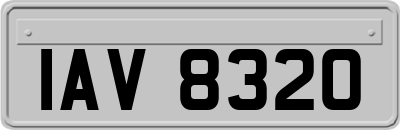 IAV 8320